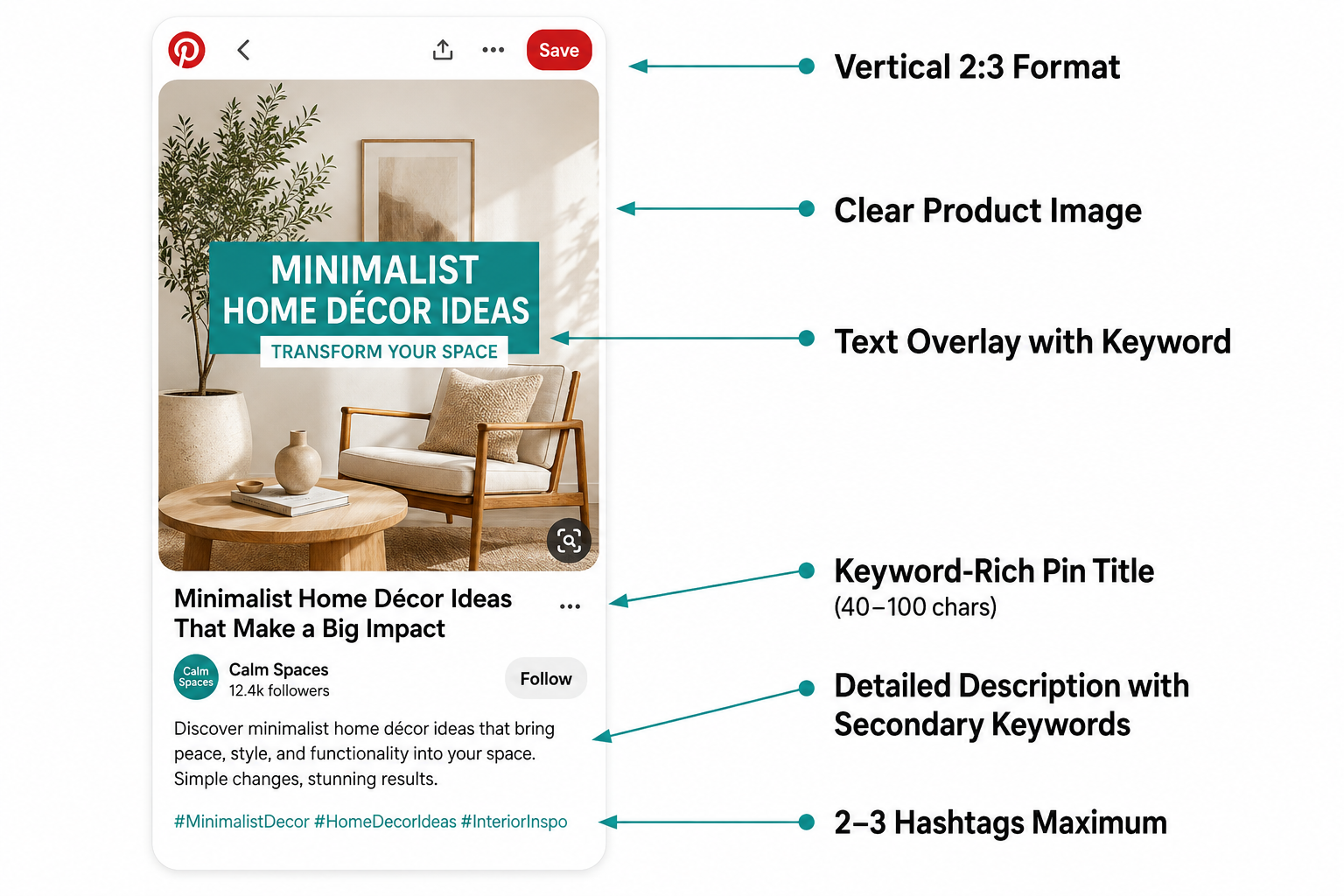 Save

MINIMALIST
HOME DÉCOR IDEAS
TRANSFORM YOUR SPACE

Minimalist Home Décor Ideas That Make a Big Impact

Calm Spaces

Calm Spaces
12.4k followers

Follow

Discover minimalist home décor ideas that bring peace, style, and functionality into your space. Simple changes, stunning results.

#MinimalistDecor #HomeDecorIdeas #InteriorInspo

Vertical 2:3 Format

Clear Product Image

Text Overlay with Keyword

Keyword-Rich Pin Title
(40–100 chars)

Detailed Description with Secondary Keywords

2–3 Hashtags Maximum